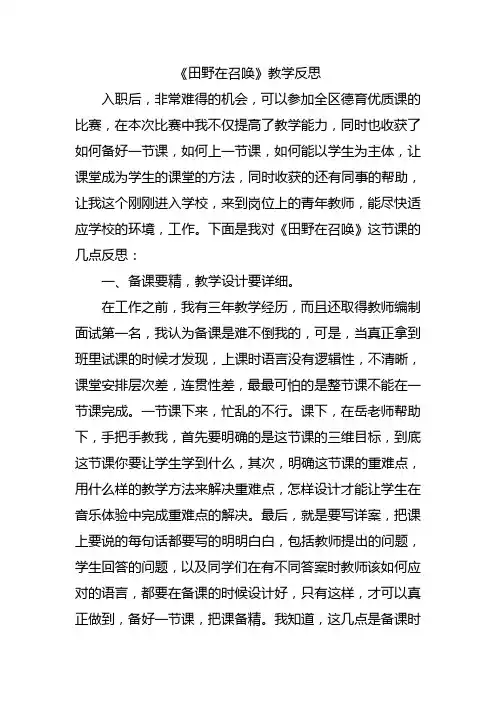 《田野在召唤》教学反思

入职后，非常难得的机会，可以参加全区德育优质课的比赛，在本次比赛中我不仅提高了教学能力，同时也收获了如何备好一节课，如何上一节课，如何能以学生为主体，让课堂成为学生的课堂的方法，同时收获的还有同事的帮助，让我这个刚刚进入学校，来到岗位上的青年教师，能尽快适应学校的环境，工作。下面是我对《田野在召唤》这节课的几点反思：

一、备课要精，教学设计要详细。

在工作之前，我有三年教学经历，而且还取得教师编制面试第一名，我认为备课是难不倒我的，可是，当真正拿到班里试课的时候才发现，上课时语言没有逻辑性，不清晰，课堂安排层次差，连贯性差，最最可怕的是整节课不能在一节课完成。一节课下来，忙乱的不行。课下，在岳老师帮助下，手把手教我，首先要明确的是这节课的三维目标，到底这节课你要让学生学到什么，其次，明确这节课的重难点，用什么样的教学方法来解决重难点，怎样设计才能让学生在音乐体验中完成重难点的解决。最后，就是要写详案，把课上要说的每句话都要写的明明白白，包括教师提出的问题，学生回答的问题，以及同学们在有不同答案时教师该如何应对的语言，都要在备课的时候设计好，只有这样，才可以真正做到，备好一节课，把课备精。我知道，这几点是备课时